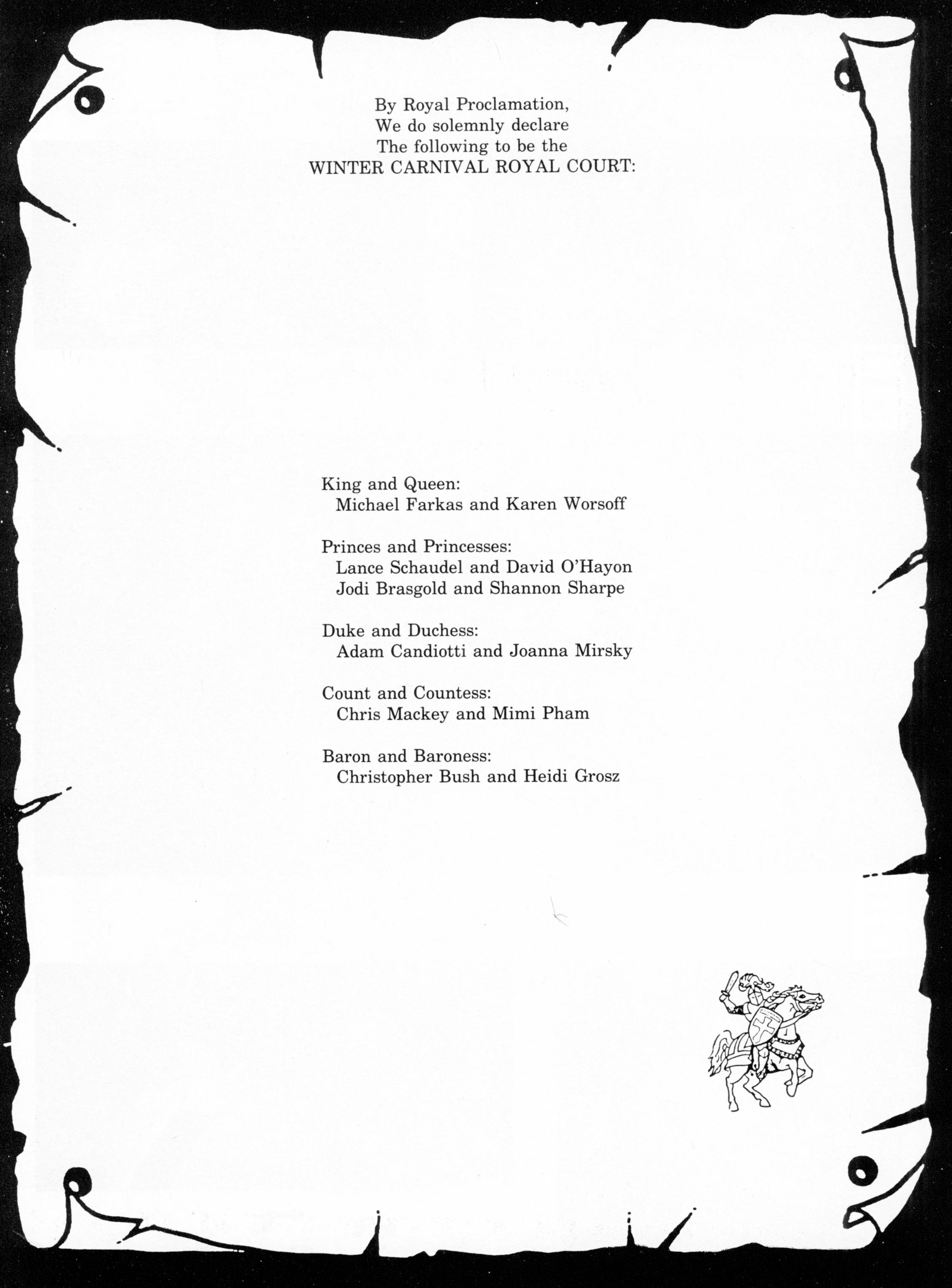 By Royal Proclamation,
We do solemnly declare
The following to be the
WINTER CARNIVAL ROYAL COURT:

King and Queen:
Michael Farkas and Karen Worsoff

Princes and Princesses:
Lance Schaudel and David O'Hayon
Jodi Brasgold and Shannon Sharpe

Duke and Duchess:
Adam Candiotti and Joanna Mirsky

Count and Countess:
Chris Mackey and Mimi Pham

Baron and Baroness:
Christopher Bush and Heidi Grosz